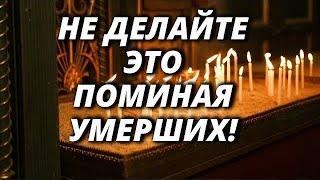 НЕ ДЕЛАЙТЕ ЭТО ПОМИНАЯ УМЕРШИХ!